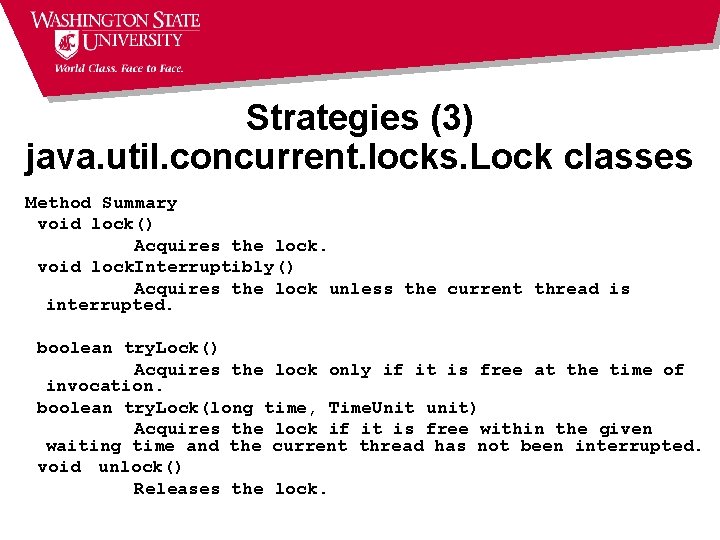 WASHINGTON STATE UNIVERSITY
World Class. Face to Face.

Strategies (3)
java.util.concurrent.locks.Lock classes

Method Summary
void lock()
Acquires the lock.
void lockInterruptibly()
Acquires the lock unless the current thread is interrupted.

boolean tryLock()
Acquires the lock only if it is free at the time of invocation.
boolean tryLock(long time, TimeUnit unit)
Acquires the lock if it is free within the given waiting time and the current thread has not been interrupted.
void unlock()
Releases the lock.